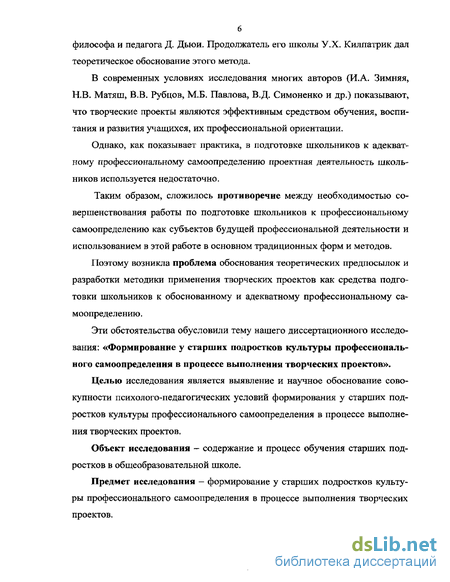 6

философа и педагога Д. Дьюи. Продолжатель его школы У.Х. Килпатрик дал теоретическое обоснование этого метода.

В современных условиях исследования многих авторов (И.А. Зимняя, Н.В. Матяш, В.В. Рубцов, М.Б. Павлова, В.Д. Симоненко и др.) показывают, что творческие проекты являются эффективным средством обучения, воспитания и развития учащихся, их профессиональной ориентации.

Однако, как показывает практика, в подготовке школьников к адекватному профессиональному самоопределению проектная деятельность школьников используется недостаточно.

Таким образом, сложилось противоречие между необходимостью совершенствования работы по подготовке школьников к профессиональному самоопределению как субъектов будущей профессиональной деятельности и использованием в этой работе в основном традиционных форм и методов.

Поэтому возникла проблема обоснования теоретических предпосылок и разработки методики применения творческих проектов как средства подготовки школьников к обоснованному и адекватному профессиональному самоопределению.

Эти обстоятельства обусловили тему нашего диссертационного исследования: «Формирование у старших подростков культуры профессионального самоопределения в процессе выполнения творческих проектов».

Целью исследования является выявление и научное обоснование совокупности психолого-педагогических условий формирования у старших подростков культуры профессионального самоопределения в процессе выполнения творческих проектов.

Объект исследования – содержание и процесс обучения старших подростков в общеобразовательной школе.

Предмет исследования – формирование у старших подростков культуры профессионального самоопределения в процессе выполнения творческих проектов.

dsLib.net
библиотека диссертаций